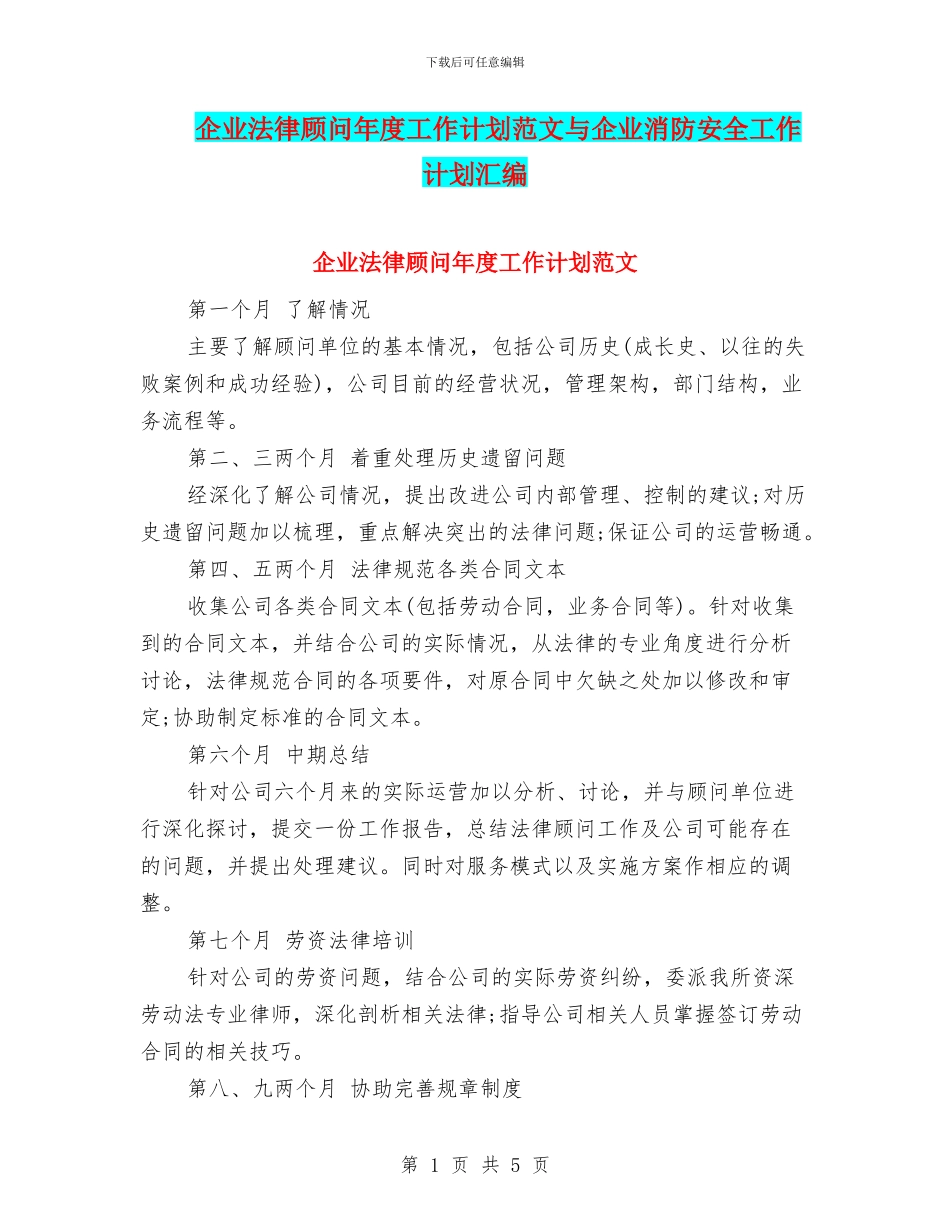 下载后可任意编辑

企业法律顾问年度工作计划范文与企业消防安全工作计划汇编

企业法律顾问年度工作计划范文

第一个月 了解情况

主要了解顾问单位的基本情况，包括公司历史(成长史、以往的失败案例和成功经验)，公司目前的经营状况，管理架构，部门结构，业务流程等。

第二、三两个月 着重处理历史遗留问题

经深化了解公司情况，提出改进公司内部管理、控制的建议;对历史遗留问题加以梳理，重点解决突出的法律问题;保证公司的运营畅通。

第四、五两个月 法律规范各类合同文本

收集公司各类合同文本(包括劳动合同，业务合同等)。针对收集到的合同文本，并结合公司的实际情况，从法律的专业角度进行分析讨论，法律规范合同的各项要件，对原合同中欠缺之处加以修改和审定;协助制定标准的合同文本。

第六个月 中期总结

针对公司六个月来的实际运营加以分析、讨论，并与顾问单位进行深化探讨，提交一份工作报告，总结法律顾问工作及公司可能存在的问题，并提出处理建议。同时对服务模式以及实施方案作相应的调整。

第七个月 劳资法律培训

针对公司的劳资问题，结合公司的实际劳资纠纷，委派我所资深劳动法专业律师，深化剖析相关法律;指导公司相关人员掌握签订劳动合同的相关技巧。

第八、九两个月 协助完善规章制度

第 1 页 共 5 页